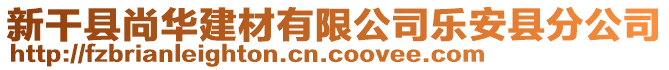 新干县尚华建材有限公司乐安县分公司
http://fzbrianleighton.cn.coovee.com